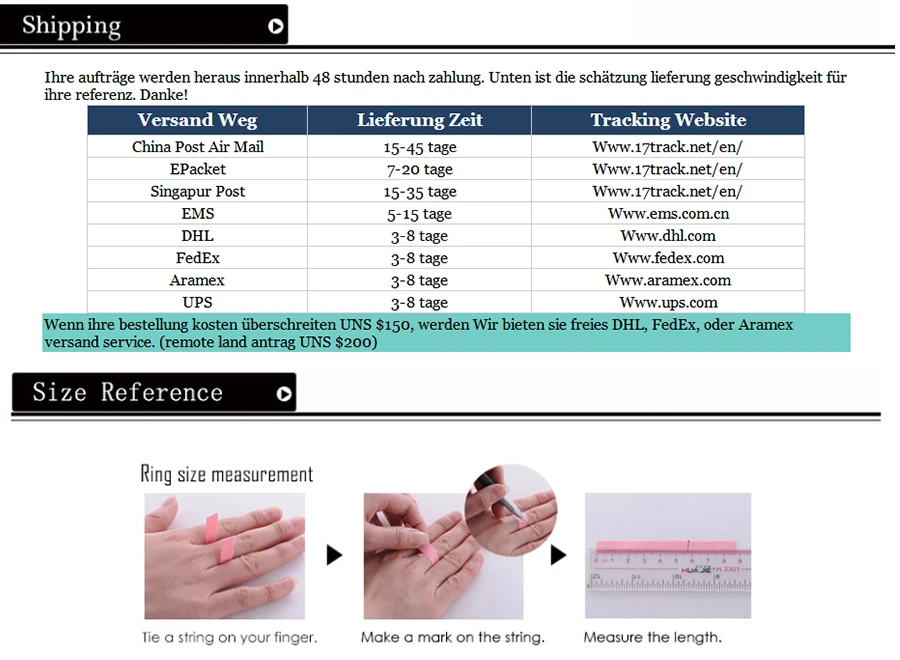 Shipping

Ihre aufträge werden heraus innerhalb 48 stunden nach zahlung. Unten ist die schätzung lieferung geschwindigkeit für ihre referenz. Danke!

| Versand Weg | Lieferung Zeit | Tracking Website |
|---|---|---|
| China Post Air Mail | 15-45 tage | Www.17track.net/en/ |
| EPacket | 7-20 tage | Www.17track.net/en/ |
| Singapur Post | 15-35 tage | Www.17track.net/en/ |
| EMS | 5-15 tage | Www.ems.com.cn |
| DHL | 3-8 tage | Www.dhl.com |
| FedEx | 3-8 tage | Www.fedex.com |
| Aramex | 3-8 tage | Www.aramex.com |
| UPS | 3-8 tage | Www.ups.com |

Wenn ihre bestellung kosten überschreiten UNS $150, werden Wir bieten sie freies DHL, FedEx, oder Aramex versand service. (remote land antrag UNS $200)

Size Reference

Ring size measurement

Tie a string on your finger.

Make a mark on the string.

Measure the length.